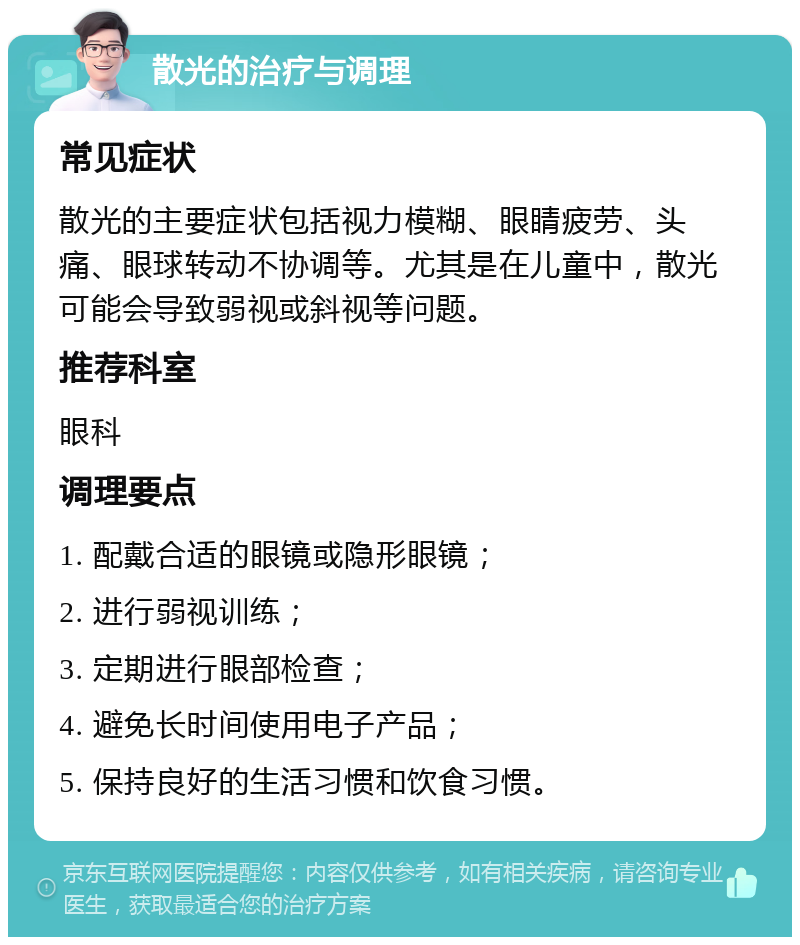 散光的治疗与调理

常见症状

散光的主要症状包括视力模糊、眼睛疲劳、头痛、眼球转动不协调等。尤其是在儿童中，散光可能会导致弱视或斜视等问题。

推荐科室

眼科

调理要点

1. 配戴合适的眼镜或隐形眼镜；

2. 进行弱视训练；

3. 定期进行眼部检查；

4. 避免长时间使用电子产品；

5. 保持良好的生活习惯和饮食习惯。

京东互联网医院提醒您：内容仅供参考，如有相关疾病，请咨询专业医生，获取最适合您的治疗方案